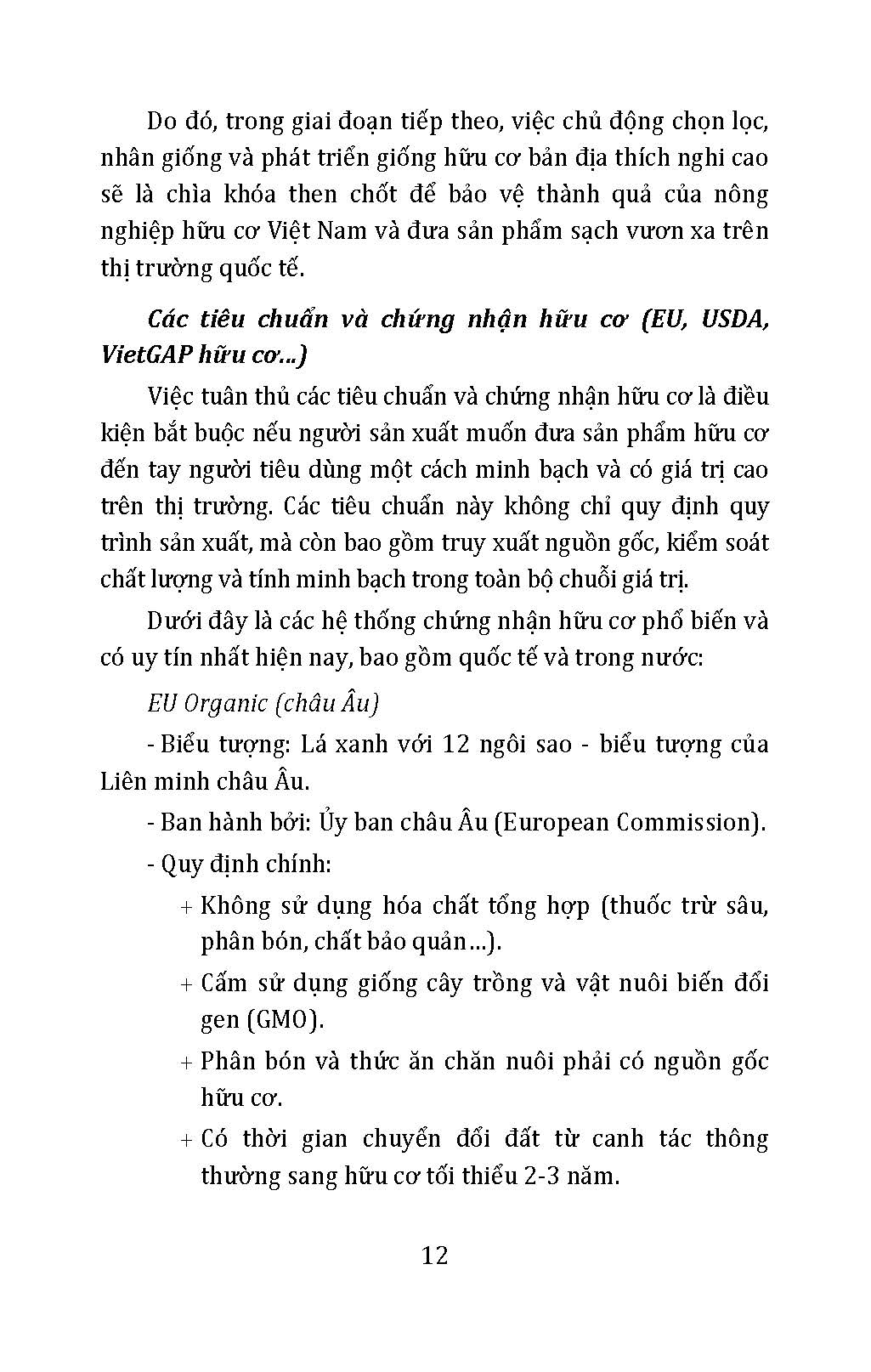 Do đó, trong giai đoạn tiếp theo, việc chủ động chọn lọc, nhân giống và phát triển giống hữu cơ bản địa thích nghi cao sẽ là chìa khóa then chốt để bảo vệ thành quả của nông nghiệp hữu cơ Việt Nam và đưa sản phẩm sạch vươn xa trên thị trường quốc tế.

Các tiêu chuẩn và chứng nhận hữu cơ (EU, USDA, VietGAP hữu cơ...)

Việc tuân thủ các tiêu chuẩn và chứng nhận hữu cơ là điều kiện bắt buộc nếu người sản xuất muốn đưa sản phẩm hữu cơ đến tay người tiêu dùng một cách minh bạch và có giá trị cao trên thị trường. Các tiêu chuẩn này không chỉ quy định quy trình sản xuất, mà còn bao gồm truy xuất nguồn gốc, kiểm soát chất lượng và tính minh bạch trong toàn bộ chuỗi giá trị.

Dưới đây là các hệ thống chứng nhận hữu cơ phổ biến và có uy tín nhất hiện nay, bao gồm quốc tế và trong nước:

EU Organic (châu Âu)

- Biểu tượng: Lá xanh với 12 ngôi sao - biểu tượng của Liên minh châu Âu.

- Ban hành bởi: Ủy ban châu Âu (European Commission).

- Quy định chính:

+ Không sử dụng hóa chất tổng hợp (thuốc trừ sâu, phân bón, chất bảo quản...).

+ Cấm sử dụng giống cây trồng và vật nuôi biến đổi gen (GMO).

+ Phân bón và thức ăn chăn nuôi phải có nguồn gốc hữu cơ.

+ Có thời gian chuyển đổi đất từ canh tác thông thường sang hữu cơ tối thiểu 2-3 năm.

12